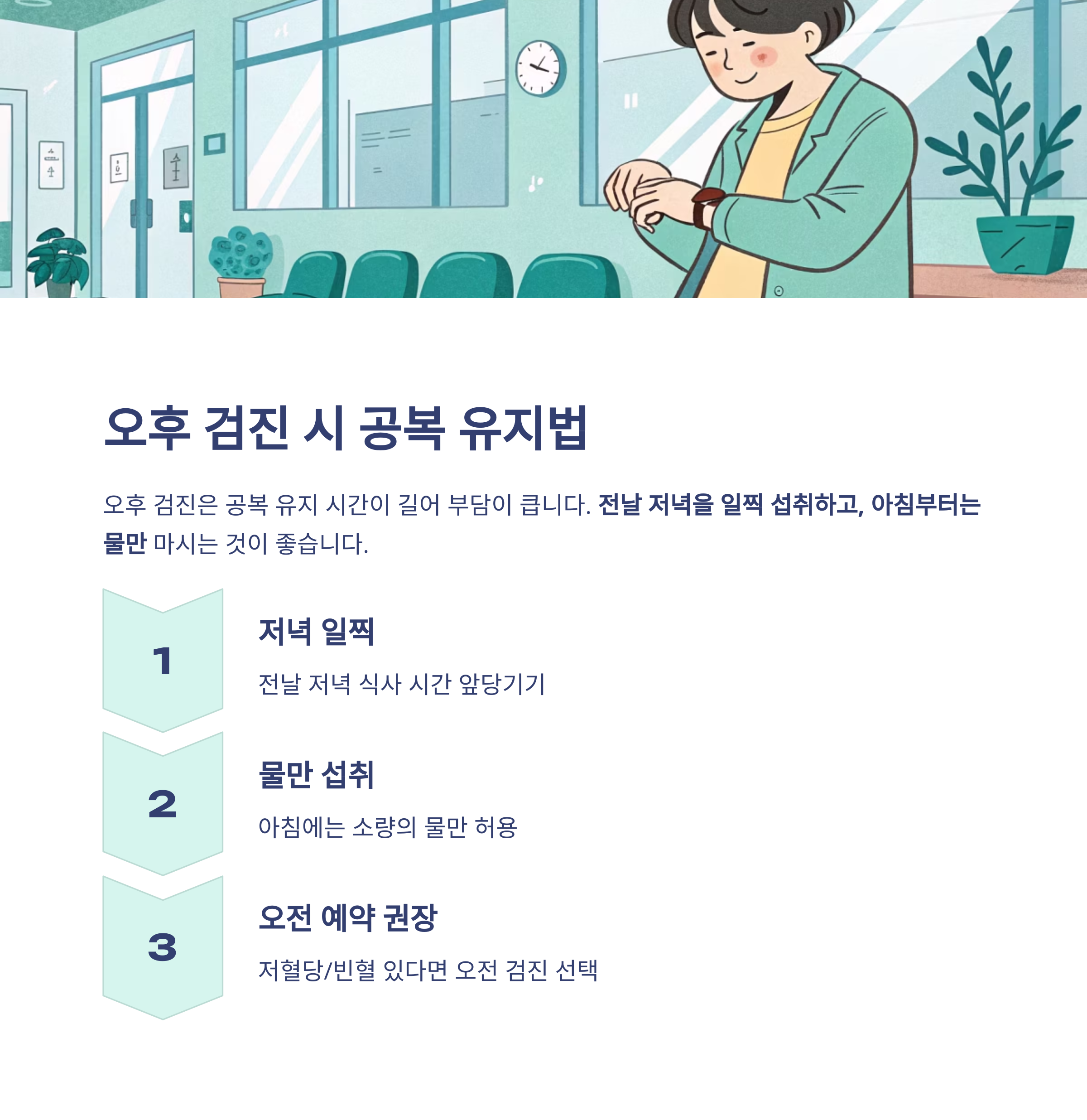 오후 검진 시 공복 유지법

오후 검진은 공복 유지 시간이 길어 부담이 큽니다. 전날 저녁을 일찍 섭취하고, 아침부터는 물만 마시는 것이 좋습니다.

1

저녁 일찍

전날 저녁 식사 시간 앞당기기

2

물만 섭취

아침에는 소량의 물만 허용

3

오전 예약 권장

저혈당/빈혈 있다면 오전 검진 선택